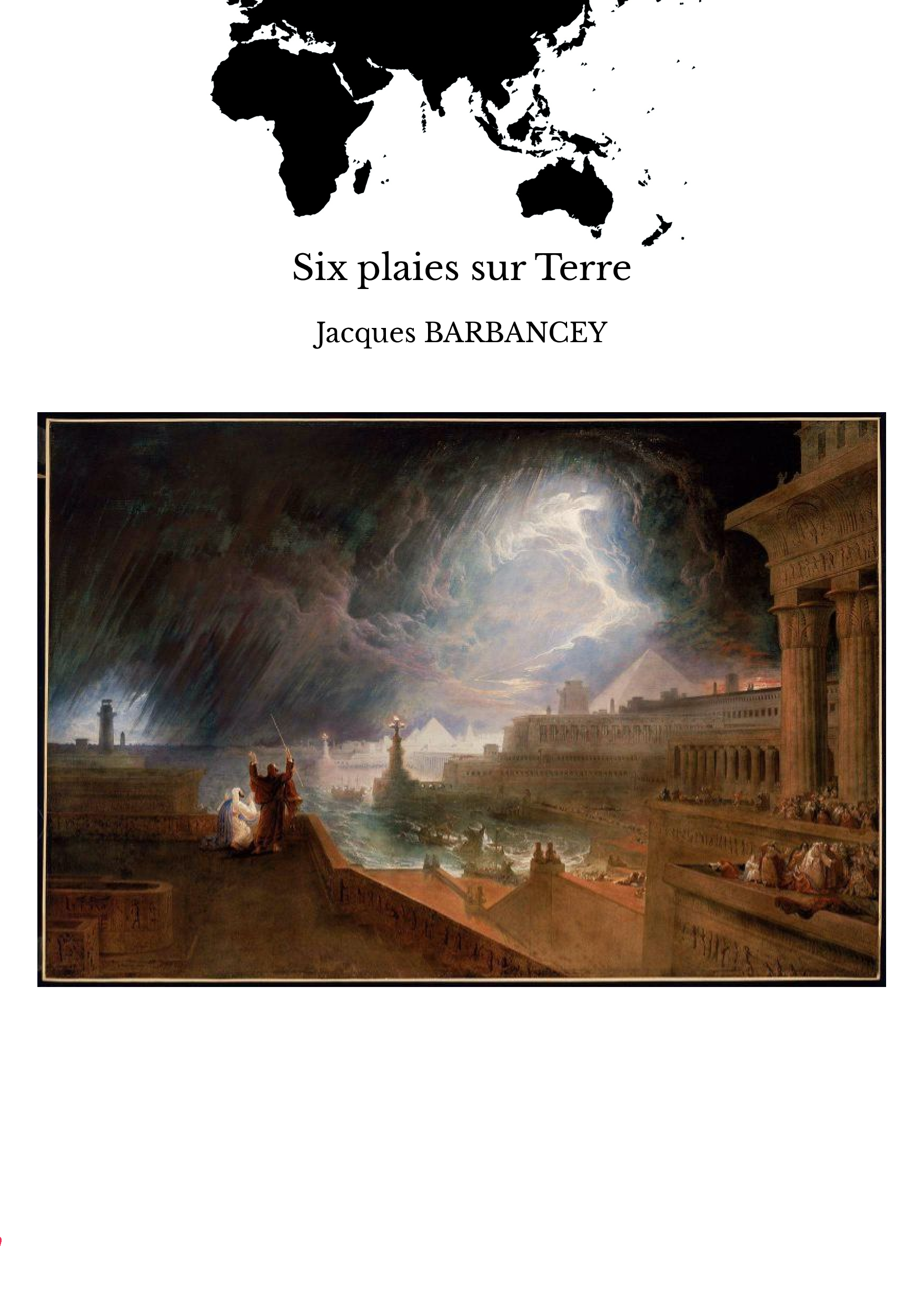 Six plaies sur Terre

Jacques BARBANCEY